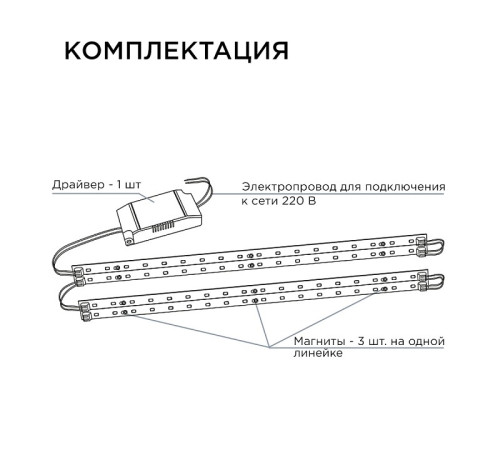 КОМПЛЕКТАЦИЯ

Драйвер - 1 шт

Электропровод для подключения к сети 220 В

Магниты - 3 шт. на одной линейке